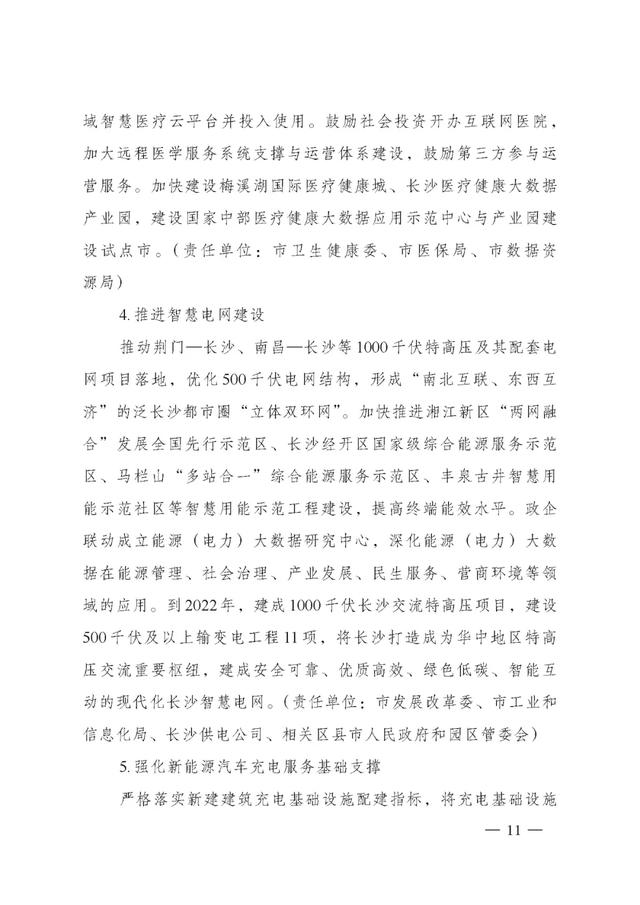 域智慧医疗云平台并投入使用。鼓励社会投资开办互联网医院，加大远程医学服务系统支撑与运营体系建设，鼓励第三方参与运营服务。加快建设梅溪湖国际医疗健康城、长沙医疗健康大数据产业园，建设国家中部医疗健康大数据应用示范中心与产业园建设试点市。（责任单位：市卫生健康委、市医保局、市数据资源局）

4.推进智慧电网建设

推动荆门—长沙、南昌—长沙等1000千伏特高压及其配套电网项目落地，优化500千伏电网结构，形成“南北互联、东西互济”的泛长沙都市圈“立体双环网”。加快推进湘江新区“两网融合”发展全国先行示范区、长沙经开区国家级综合能源服务示范区、马栏山“多站合一”综合能源服务示范区、丰泉古井智慧用能示范社区等智慧用能示范工程建设，提高终端能效水平。政企联动成立能源（电力）大数据研究中心，深化能源（电力）大数据在能源管理、社会治理、产业发展、民生服务、营商环境等领域的应用。到2022年，建成1000千伏长沙交流特高压项目，建设500千伏及以上输变电工程11项，将长沙打造成为华中地区特高压交流重要枢纽，建成安全可靠、优质高效、绿色低碳、智能互动的现代化长沙智慧电网。（责任单位：市发展改革委、市工业和信息化局、长沙供电公司、相关区县市人民政府和园区管委会）

5.强化新能源汽车充电服务基础支撑

严格落实新建建筑充电基础设施配建指标，将充电基础设施

— 11 —